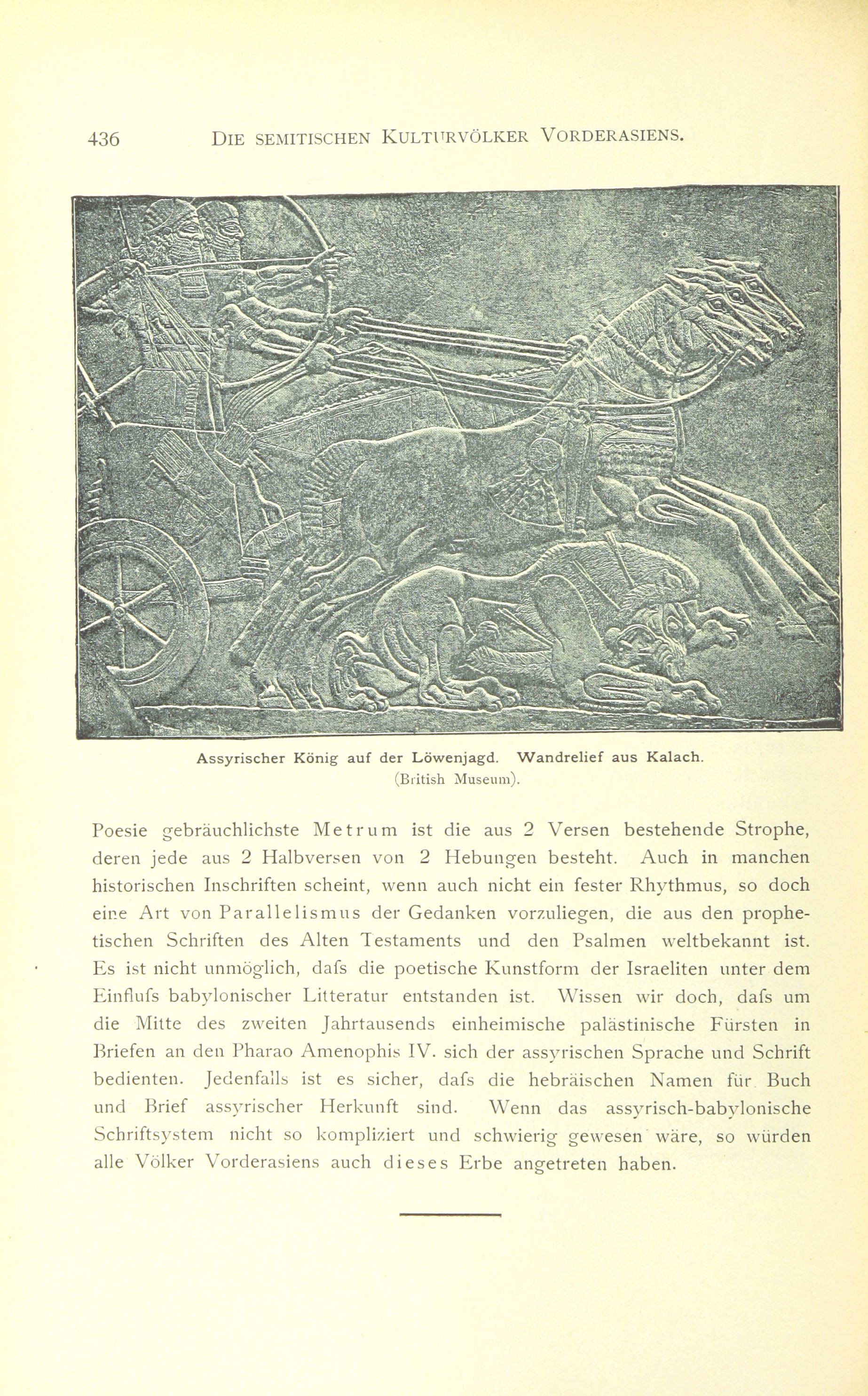 436 DIE SEMITISCHEN KULTURVÖLKER VORDERASIENS.

Assyrischer König auf der Löwenjagd. Wandrelief aus Kalach. (British Museum).

Poesie gebräuchlichste Metrum ist die aus 2 Versen bestehende Strophe, deren jede aus 2 Halbversen von 2 Hebungen besteht. Auch in manchen historischen Inschriften scheint, wenn auch nicht ein fester Rhythmus, so doch eine Art von Parallelismus der Gedanken vorzuliegen, die aus den prophetischen Schriften des Alten Testaments und den Psalmen weltbekannt ist. Es ist nicht unmöglich, dafs die poetische Kunstform der Israeliten unter dem Einflufs babylonischer Litteratur entstanden ist. Wissen wir doch, dafs um die Mitte des zweiten Jahrtausends einheimische palästinische Fürsten in Briefen an den Pharao Amenophis IV. sich der assyrischen Sprache und Schrift bedienten. Jedenfalls ist es sicher, dafs die hebräischen Namen für Buch und Brief assyrischer Herkunft sind. Wenn das assyrisch-babylonische Schriftsystem nicht so kompliziert und schwierig gewesen wäre, so würden alle Völker Vorderasiens auch dieses Erbe angetreten haben.